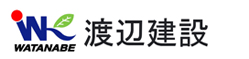 WK
WATANABE
渡辺建設